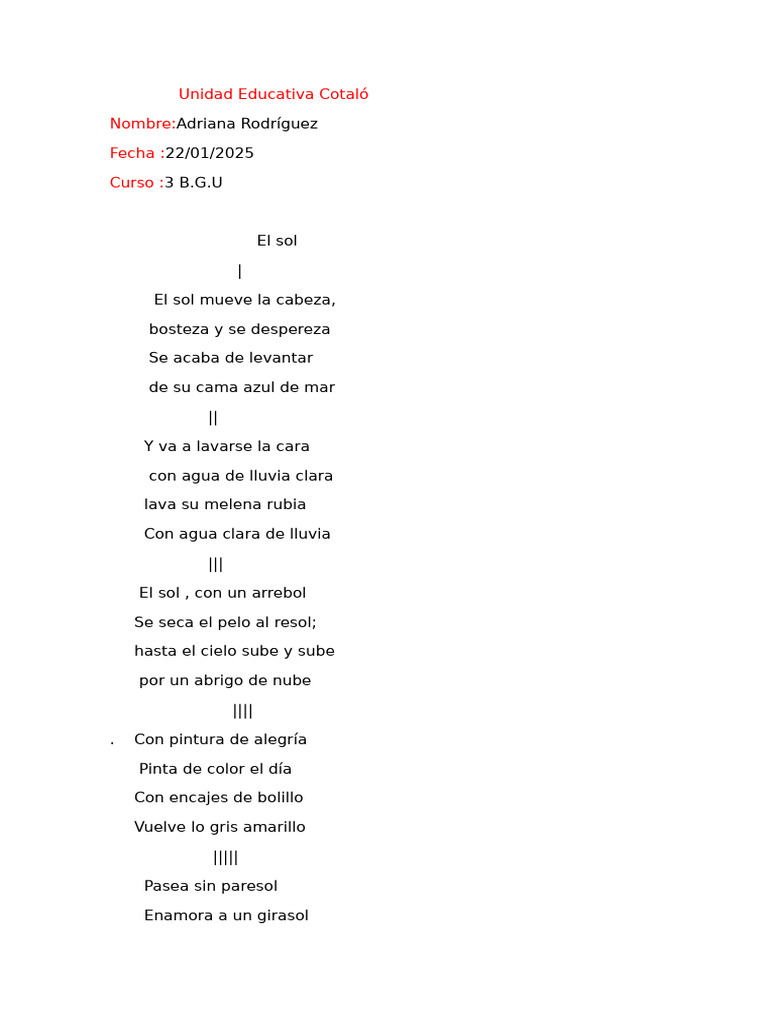 Unidad Educativa Cotaló

Nombre:Adriana Rodríguez

Fecha :22/01/2025

Curso :3 B.G.U

El sol

|

El sol mueve la cabeza,
bosteza y se despereza
Se acaba de levantar
de su cama azul de mar

||

Y va a lavarse la cara
con agua de lluvia clara
lava su melena rubia
Con agua clara de lluvia

|||

El sol , con un arrebol
Se seca el pelo al resol;
hasta el cielo sube y sube
por un abrigo de nube

||||

. Con pintura de alegría
Pinta de color el día
Con encajes de bolillo
Vuelve lo gris amarillo

|||||

Pasea sin paresol
Enamora a un girasol